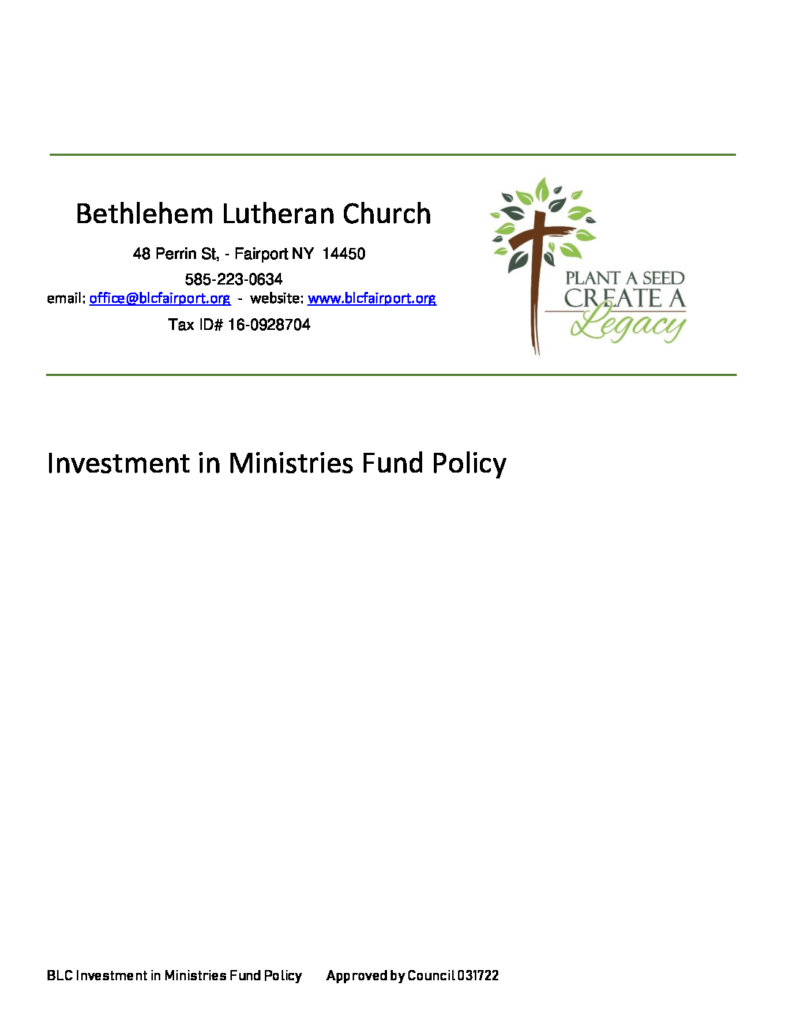 Bethlehem Lutheran Church

48 Perrin St, - Fairport NY 14450

585-223-0634

email: office@blcfairport.org - website: www.blcfairport.org

Tax ID# 16-0928704

PLANT A SEED
CREATE A
Legacy

Investment in Ministries Fund Policy

BLC Investment in Ministries Fund Policy Approved by Council 031722